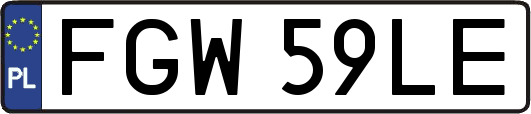 PL
FGW 59LE